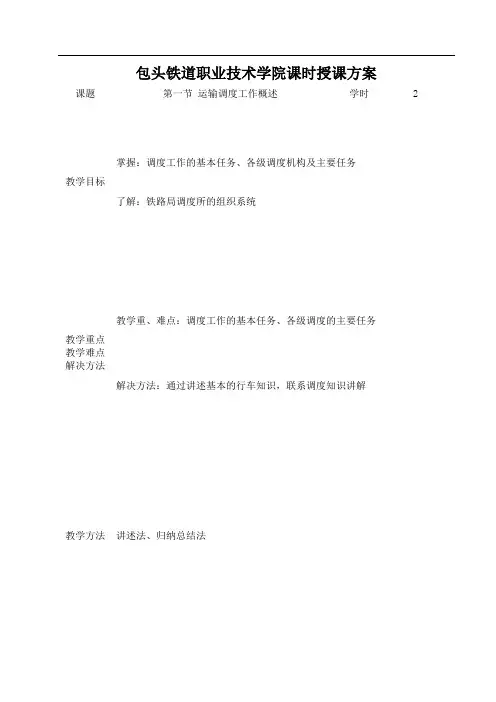 包头铁道职业技术学院课时授课方案

课题 第一节 运输调度工作概述 学时 2

教学目标

掌握：调度工作的基本任务、各级调度机构及主要任务

了解：铁路局调度所的组织系统

教学重点
教学难点
解决方法

教学重、难点：调度工作的基本任务、各级调度的主要任务

解决方法：通过讲述基本的行车知识，联系调度知识讲解

教学方法 讲述法、归纳总结法